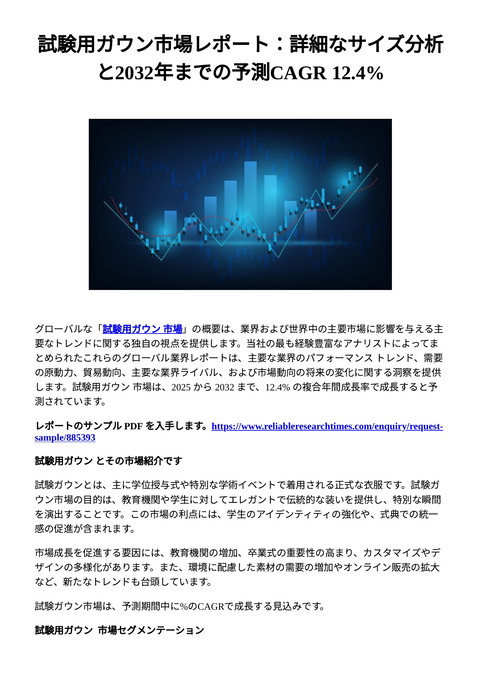 試験用ガウン市場レポート：詳細なサイズ分析と2032年までの予測CAGR 12.4%

グローバルな「試験用ガウン 市場」の概要は、業界および世界中の主要市場に影響を与える主要なトレンドに関する独自の視点を提供します。当社の最も経験豊富なアナリストによってまとめられたこれらのグローバル業界レポートは、主要な業界のパフォーマンス トレンド、需要の原動力、貿易動向、主要な業界ライバル、および市場動向の将来の変化に関する洞察を提供します。試験用ガウン 市場は、2025 から 2032 まで、12.4% の複合年間成長率で成長すると予測されています。

レポートのサンプル PDF を入手します。https://www.reliableresearchtimes.com/enquiry/request-sample/885393

試験用ガウン とその市場紹介です

試験ガウンとは、主に学位授与式や特別な学術イベントで着用される正式な衣服です。試験ガウン市場の目的は、教育機関や学生に対してエレガントで伝統的な装いを提供し、特別な瞬間を演出することです。この市場の利点には、学生のアイデンティティの強化や、式典での統一感の促進が含まれます。

市場成長を促進する要因には、教育機関の増加、卒業式の重要性の高まり、カスタマイズやデザインの多様化があります。また、環境に配慮した素材の需要の増加やオンライン販売の拡大など、新たなトレンドも台頭しています。

試験ガウン市場は、予測期間中に%のCAGRで成長する見込みです。

試験用ガウン 市場セグメンテーション